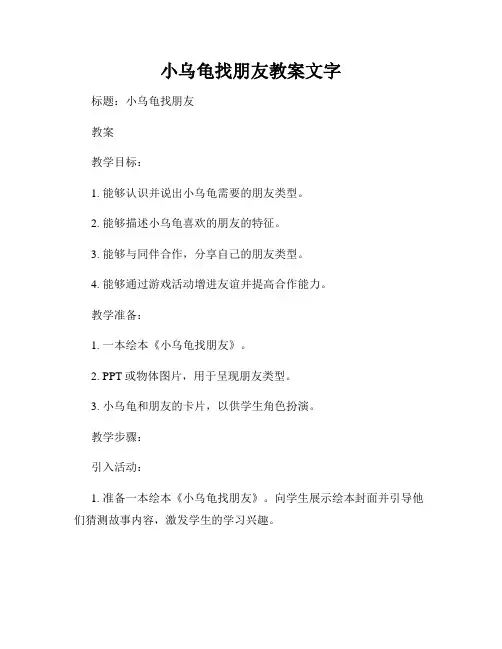 小乌龟找朋友教案文字

标题：小乌龟找朋友

教案

教学目标：

1. 能够认识并说出小乌龟需要的朋友类型。

2. 能够描述小乌龟喜欢的朋友的特征。

3. 能够与同伴合作，分享自己的朋友类型。

4. 能够通过游戏活动增进友谊并提高合作能力。

教学准备：

1. 一本绘本《小乌龟找朋友》。

2. PPT 或物体图片，用于呈现朋友类型。

3. 小乌龟和朋友的卡片，以供学生角色扮演。

教学步骤：

引入活动：

1. 准备一本绘本《小乌龟找朋友》。向学生展示绘本封面并引导他们猜测故事内容，激发学生的学习兴趣。